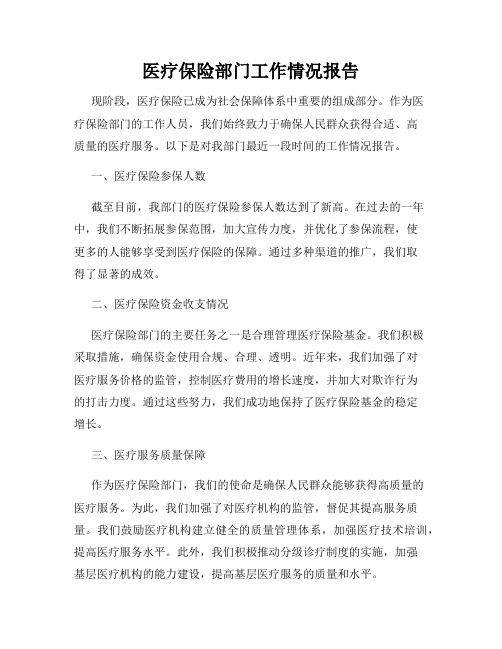 医疗保险部门工作情况报告

现阶段，医疗保险已成为社会保障体系中重要的组成部分。作为医疗保险部门的工作人员，我们始终致力于确保人民群众获得合适、高质量的医疗服务。以下是对我部门最近一段时间的工作情况报告。

一、医疗保险参保人数

截至目前，我部门的医疗保险参保人数达到了新高。在过去的一年中，我们不断拓展参保范围，加大宣传力度，并优化了参保流程，使更多的人能够享受到医疗保险的保障。通过多种渠道的推广，我们取得了显著的成效。

二、医疗保险资金收支情况

医疗保险部门的主要任务之一是合理管理医疗保险基金。我们积极采取措施，确保资金使用合规、合理、透明。近年来，我们加强了对医疗服务价格的监管，控制医疗费用的增长速度，并加大对欺诈行为的打击力度。通过这些努力，我们成功地保持了医疗保险基金的稳定增长。

三、医疗服务质量保障

作为医疗保险部门，我们的使命是确保人民群众能够获得高质量的医疗服务。为此，我们加强了对医疗机构的监管，督促其提高服务质量。我们鼓励医疗机构建立健全的质量管理体系，加强医疗技术培训，提高医疗服务水平。此外，我们积极推动分级诊疗制度的实施，加强基层医疗机构的能力建设，提高基层医疗服务的质量和水平。